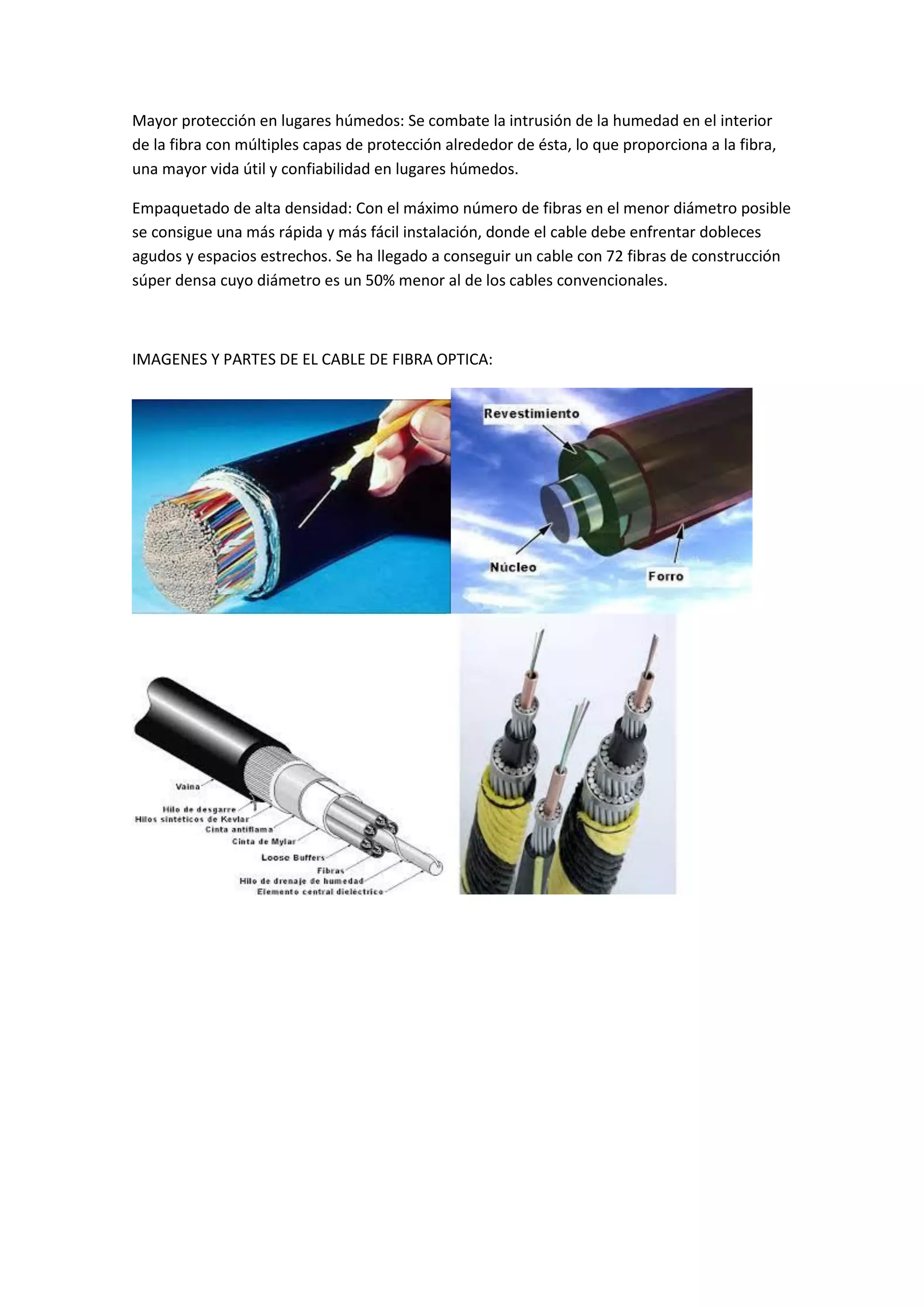 Mayor protección en lugares húmedos: Se combate la intrusión de la humedad en el interior de la fibra con múltiples capas de protección alrededor de ésta, lo que proporciona a la fibra, una mayor vida útil y confiabilidad en lugares húmedos.

Empaquetado de alta densidad: Con el máximo número de fibras en el menor diámetro posible se consigue una más rápida y más fácil instalación, donde el cable debe enfrentar dobleces agudos y espacios estrechos. Se ha llegado a conseguir un cable con 72 fibras de construcción súper densa cuyo diámetro es un 50% menor al de los cables convencionales.

IMAGENES Y PARTES DE EL CABLE DE FIBRA OPTICA:

Revestimiento
Núcleo
Forro

Vaina
Hilo de desgarre
Hilos sintéticos de Kevlar
Cinta antiflama
Cinta de Mylar
Loose Buffers
Fibras
Hilo de drenaje de humedad
Elemento central dieléctrico